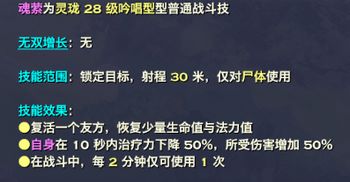 魂萦为灵珑 28 级吟唱型型普通战斗技

无双增长：无

技能范围：锁定目标，射程 30 米，仅对尸体使用

技能效果：
●复活一个友方，恢复少量生命值与法力值
●自身在 10 秒内治疗力下降 50%，所受伤害增加 50%
●在战斗中，每 2 分钟仅可使用 1 次